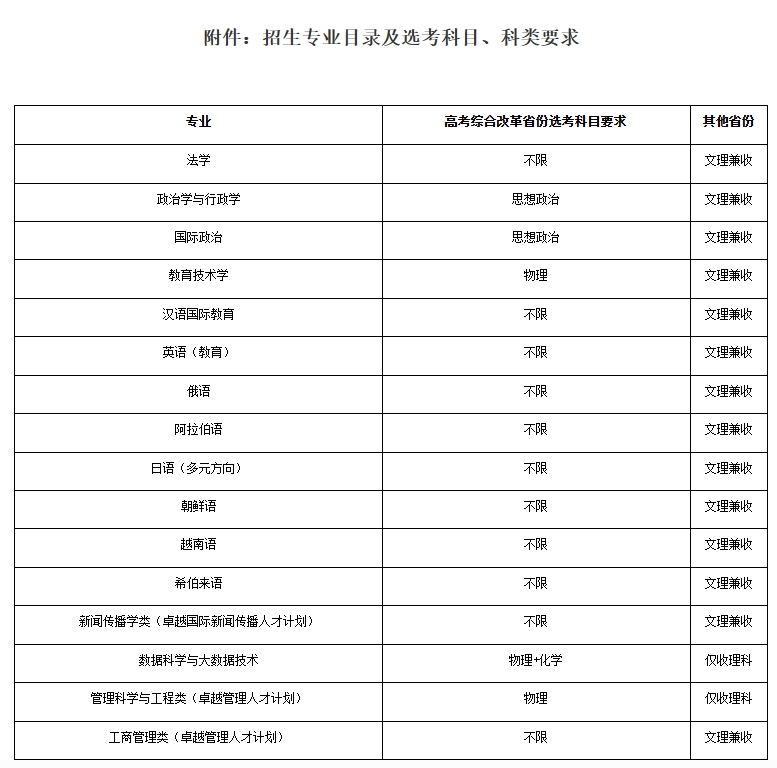 附件：招生专业目录及选考科目、科类要求

| 专业 | 高考综合改革省份选考科目要求 | 其他省份 |
|---|---|---|
| 法学 | 不限 | 文理兼收 |
| 政治学与行政学 | 思想政治 | 文理兼收 |
| 国际政治 | 思想政治 | 文理兼收 |
| 教育技术学 | 物理 | 文理兼收 |
| 汉语国际教育 | 不限 | 文理兼收 |
| 英语（教育） | 不限 | 文理兼收 |
| 俄语 | 不限 | 文理兼收 |
| 阿拉伯语 | 不限 | 文理兼收 |
| 日语（多元方向） | 不限 | 文理兼收 |
| 朝鲜语 | 不限 | 文理兼收 |
| 越南语 | 不限 | 文理兼收 |
| 希伯来语 | 不限 | 文理兼收 |
| 新闻传播学类（卓越国际新闻传播人才计划） | 不限 | 文理兼收 |
| 数据科学与大数据技术 | 物理+化学 | 仅收理科 |
| 管理科学与工程类（卓越管理人才计划） | 物理 | 仅收理科 |
| 工商管理类（卓越管理人才计划） | 不限 | 文理兼收 |